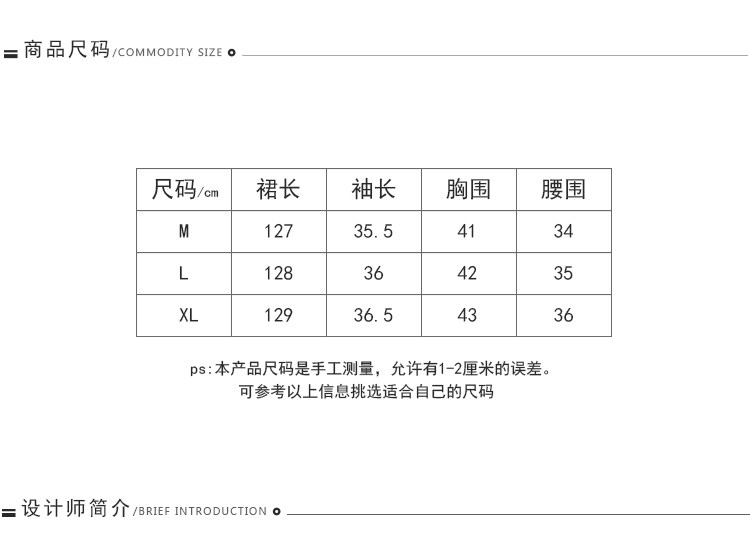 商品尺码/COMMODITY SIZE

| 尺码/cm | 裙长 | 袖长 | 胸围 | 腰围 |
|---|---|---|---|---|
| M | 127 | 35.5 | 41 | 34 |
| L | 128 | 36 | 42 | 35 |
| XL | 129 | 36.5 | 43 | 36 |

ps:本产品尺码是手工测量，允许有1-2厘米的误差。
可参考以上信息挑选适合自己的尺码

设计师简介/BRIEF INTRODUCTION